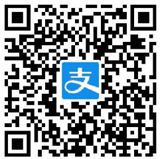 支